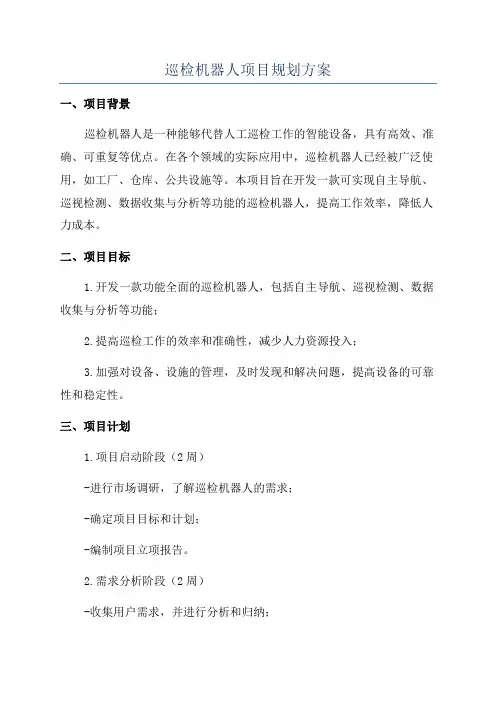 巡检机器人项目规划方案

一、项目背景

巡检机器人是一种能够代替人工巡检工作的智能设备，具有高效、准确、可重复等优点。在各个领域的实际应用中，巡检机器人已经被广泛使用，如工厂、仓库、公共设施等。本项目旨在开发一款可实现自主导航、巡视检测、数据收集与分析等功能的巡检机器人，提高工作效率，降低人力成本。

二、项目目标

1.开发一款功能全面的巡检机器人，包括自主导航、巡视检测、数据收集与分析等功能；

2.提高巡检工作的效率和准确性，减少人力资源投入；

3.加强对设备、设施的管理，及时发现和解决问题，提高设备的可靠性和稳定性。

三、项目计划

1.项目启动阶段（2周）

-进行市场调研，了解巡检机器人的需求；

-确定项目目标和计划；

-编制项目立项报告。

2.需求分析阶段（2周）

-收集用户需求，并进行分析和归纳；